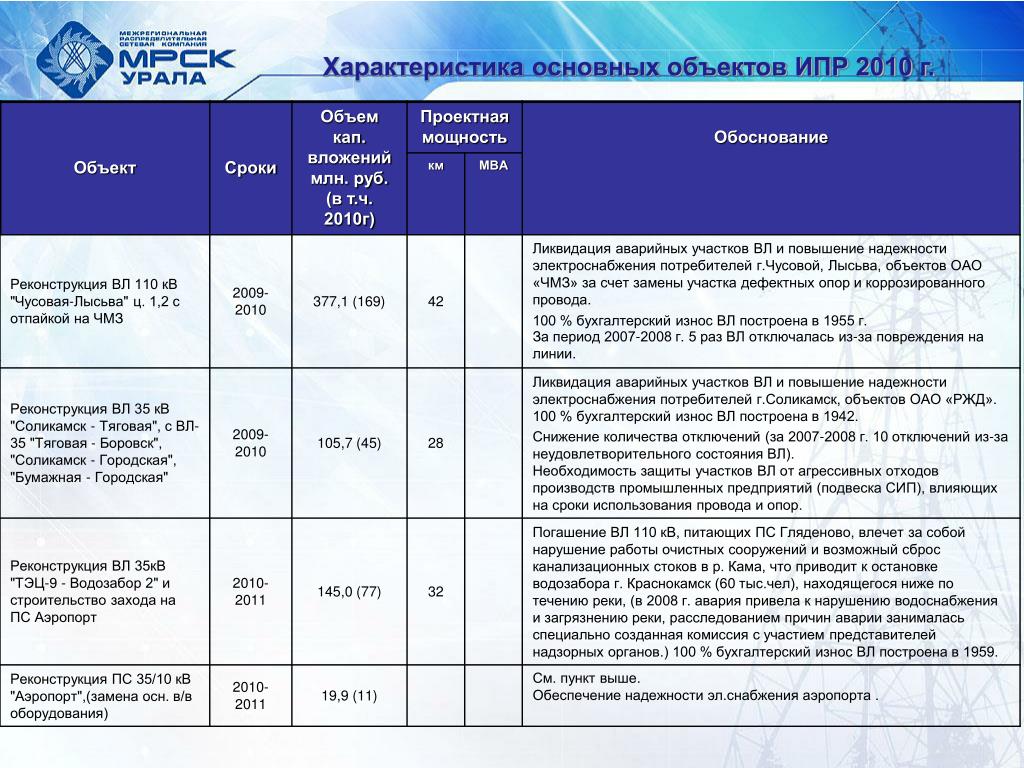 МЕЖРЕГИОНАЛЬНАЯ РАСПРЕДЕЛИТЕЛЬНАЯ СЕТЕВАЯ КОМПАНИЯ
МРСК УРАЛА

Характеристика основных объектов ИПР 2010 г.

| Объект | Сроки | Объем кап. вложений млн. руб. (в т.ч. 2010г) | Проектная мощность км | Проектная мощность МВА | Обоснование |
|---|---|---|---|---|---|
| Реконструкция ВЛ 110 кВ "Чусовая-Лысьва" ц. 1,2 с отпайкой на ЧМЗ | 2009-2010 | 377,1 (169) | 42 | | Ликвидация аварийных участков ВЛ и повышение надежности электроснабжения потребителей г.Чусовой, Лысьва, объектов ОАО «ЧМЗ» за счет замены участка дефектных опор и коррозированного провода. 100 % бухгалтерский износ ВЛ построена в 1955 г. За период 2007-2008 г. 5 раз ВЛ отключалась из-за повреждения на линии. |
| Реконструкция ВЛ 35 кВ "Соликамск - Тяговая", с ВЛ-35 "Тяговая - Боровск", "Соликамск - Городская", "Бумажная - Городская" | 2009-2010 | 105,7 (45) | 28 | | Ликвидация аварийных участков ВЛ и повышение надежности электроснабжения потребителей г.Соликамск, объектов ОАО «РЖД». 100 % бухгалтерский износ ВЛ построена в 1942. Снижение количества отключений (за 2007-2008 г. 10 отключений из-за неудовлетворительного состояния ВЛ). Необходимость защиты участков ВЛ от агрессивных отходов производств промышленных предприятий (подвеска СИП), влияющих на сроки использования провода и опор. |
| Реконструкция ВЛ 35кВ "ТЭЦ-9 - Водозабор 2" и строительство захода на ПС Аэропорт | 2010-2011 | 145,0 (77) | 32 | | Погашение ВЛ 110 кВ, питающих ПС Гляденово, влечет за собой нарушение работы очистных сооружений и возможный сброс канализационных стоков в р. Кама, что приводит к остановке водозабора г. Краснокамск (60 тыс.чел), находящегося ниже по течению реки, (в 2008 г. авария привела к нарушению водоснабжения и загрязнению реки, расследованием причин аварии занималась специально созданная комиссия с участием представителей надзорных органов.) 100 % бухгалтерский износ ВЛ построена в 1959. |
| Реконструкция ПС 35/10 кВ "Аэропорт",(замена осн. в/в оборудования) | 2010-2011 | 19,9 (11) | | | См. пункт выше. Обеспечение надежности эл.снабжения аэропорта . |